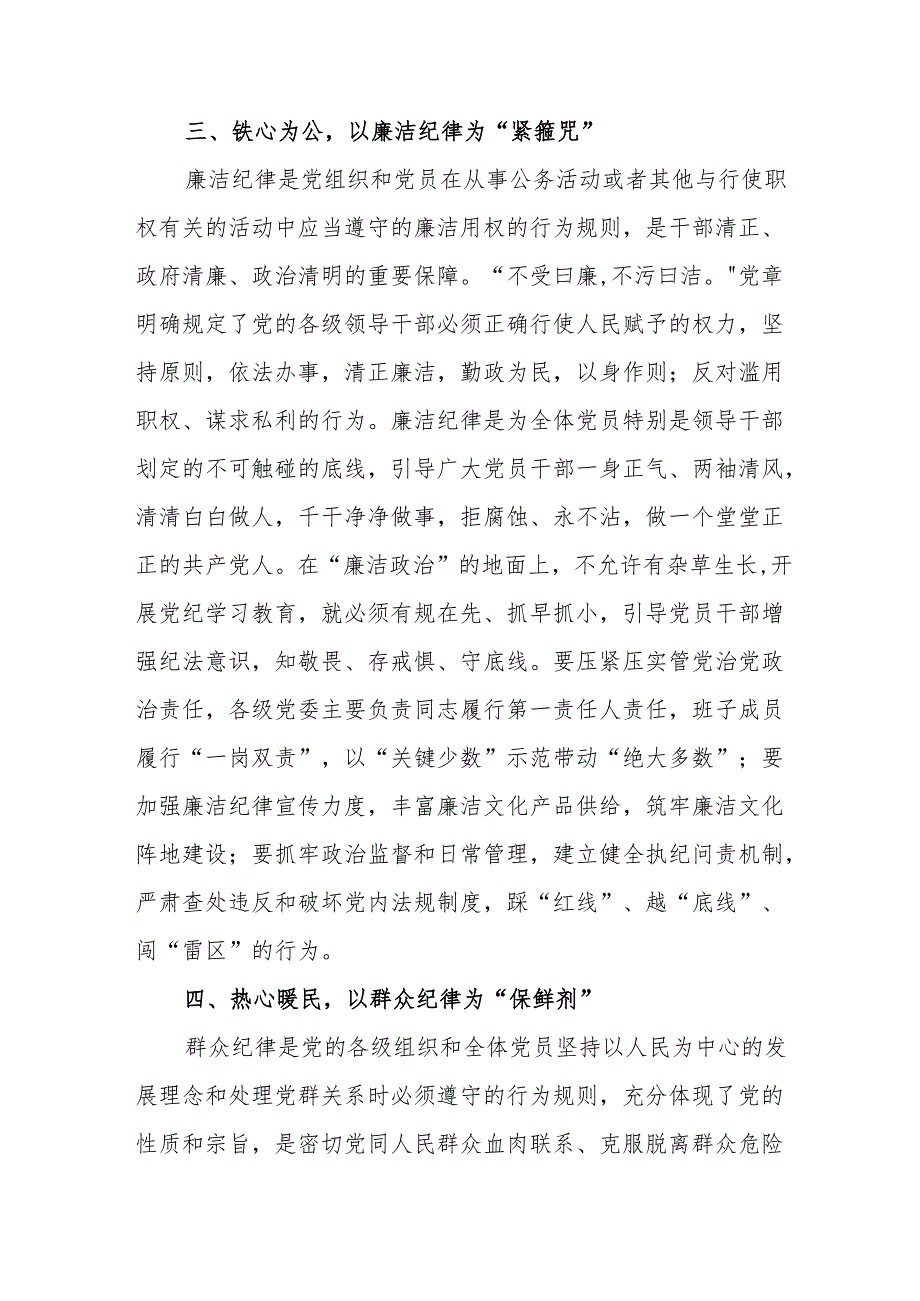 三、铁心为公，以廉洁纪律为“紧箍咒”

廉洁纪律是党组织和党员在从事公务活动或者其他与行使职权有关的活动中应当遵守的廉洁用权的行为规则，是干部清正、政府清廉、政治清明的重要保障。“不受曰廉,不污曰洁。"党章明确规定了党的各级领导干部必须正确行使人民赋予的权力，坚持原则，依法办事，清正廉洁，勤政为民，以身作则；反对滥用职权、谋求私利的行为。廉洁纪律是为全体党员特别是领导干部划定的不可触碰的底线，引导广大党员干部一身正气、两袖清风，清清白白做人，干干净净做事，拒腐蚀、永不沾，做一个堂堂正正的共产党人。在“廉洁政治”的地面上，不允许有杂草生长,开展党纪学习教育，就必须有规在先、抓早抓小，引导党员干部增强纪法意识，知敬畏、存戒惧、守底线。要压紧压实管党治党政治责任，各级党委主要负责同志履行第一责任人责任，班子成员履行“一岗双责”，以“关键少数”示范带动“绝大多数”；要加强廉洁纪律宣传力度，丰富廉洁文化产品供给，筑牢廉洁文化阵地建设；要抓牢政治监督和日常管理，建立健全执纪问责机制，严肃查处违反和破坏党内法规制度，踩“红线”、越“底线”、闯“雷区”的行为。

四、热心暖民，以群众纪律为“保鲜剂”

群众纪律是党的各级组织和全体党员坚持以人民为中心的发展理念和处理党群关系时必须遵守的行为规则，充分体现了党的性质和宗旨，是密切党同人民群众血肉联系、克服脱离群众危险